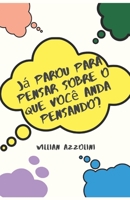 Já PAROU PARA PENSAR SOBRE O QUE VOCê ANDA PENSANDO?

WILLIAN AZZOLINI